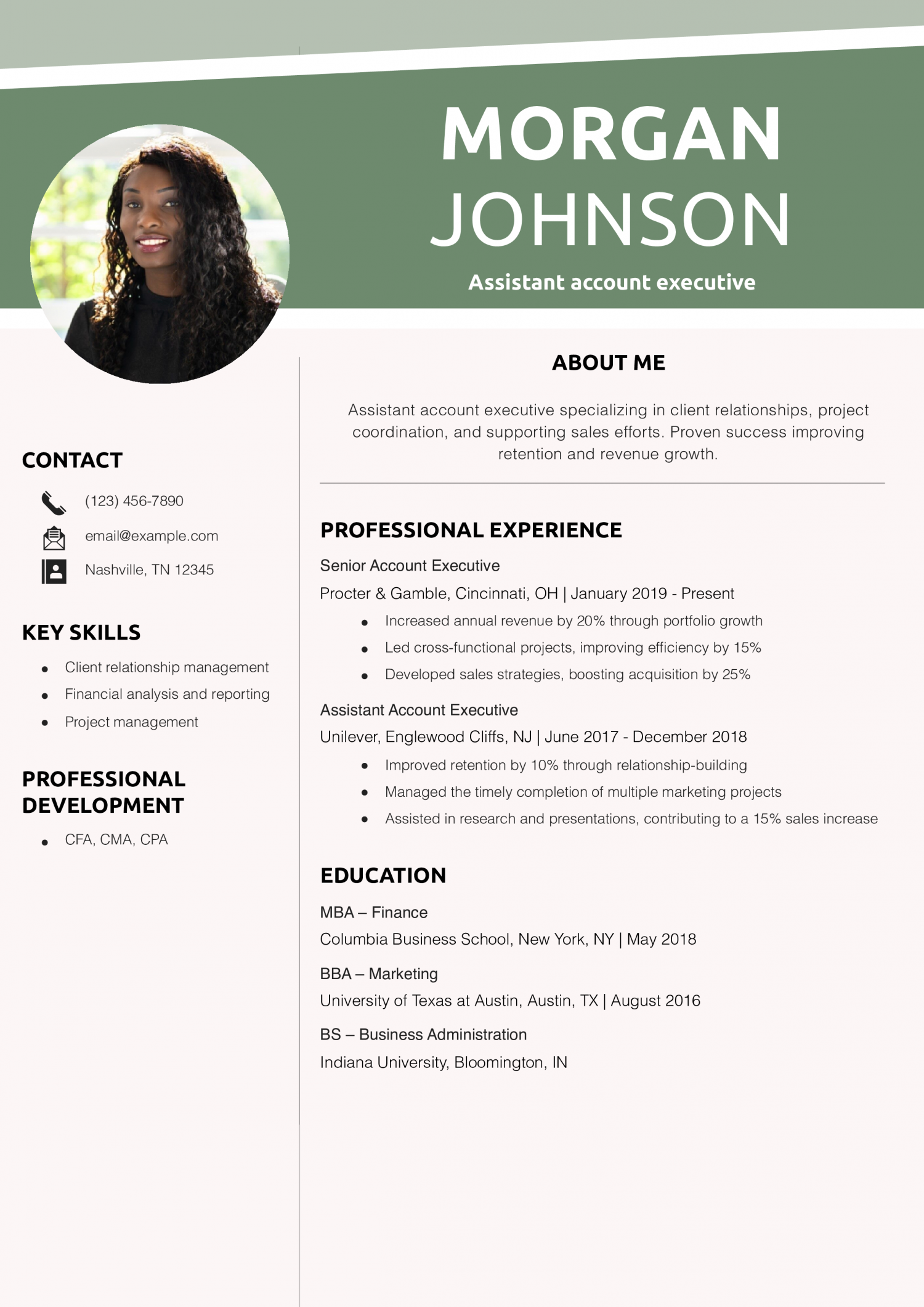 MORGAN JOHNSON

Assistant account executive

CONTACT

(123) 456-7890

email@example.com

Nashville, TN 12345

KEY SKILLS

- Client relationship management
- Financial analysis and reporting
- Project management

PROFESSIONAL DEVELOPMENT

- CFA, CMA, CPA

ABOUT ME

Assistant account executive specializing in client relationships, project coordination, and supporting sales efforts. Proven success improving retention and revenue growth.

PROFESSIONAL EXPERIENCE

Senior Account Executive

Procter & Gamble, Cincinnati, OH | January 2019 - Present

- Increased annual revenue by 20% through portfolio growth
- Led cross-functional projects, improving efficiency by 15%
- Developed sales strategies, boosting acquisition by 25%

Assistant Account Executive

Unilever, Englewood Cliffs, NJ | June 2017 - December 2018

- Improved retention by 10% through relationship-building
- Managed the timely completion of multiple marketing projects
- Assisted in research and presentations, contributing to a 15% sales increase

EDUCATION

MBA – Finance

Columbia Business School, New York, NY | May 2018

BBA – Marketing

University of Texas at Austin, Austin, TX | August 2016

BS – Business Administration

Indiana University, Bloomington, IN